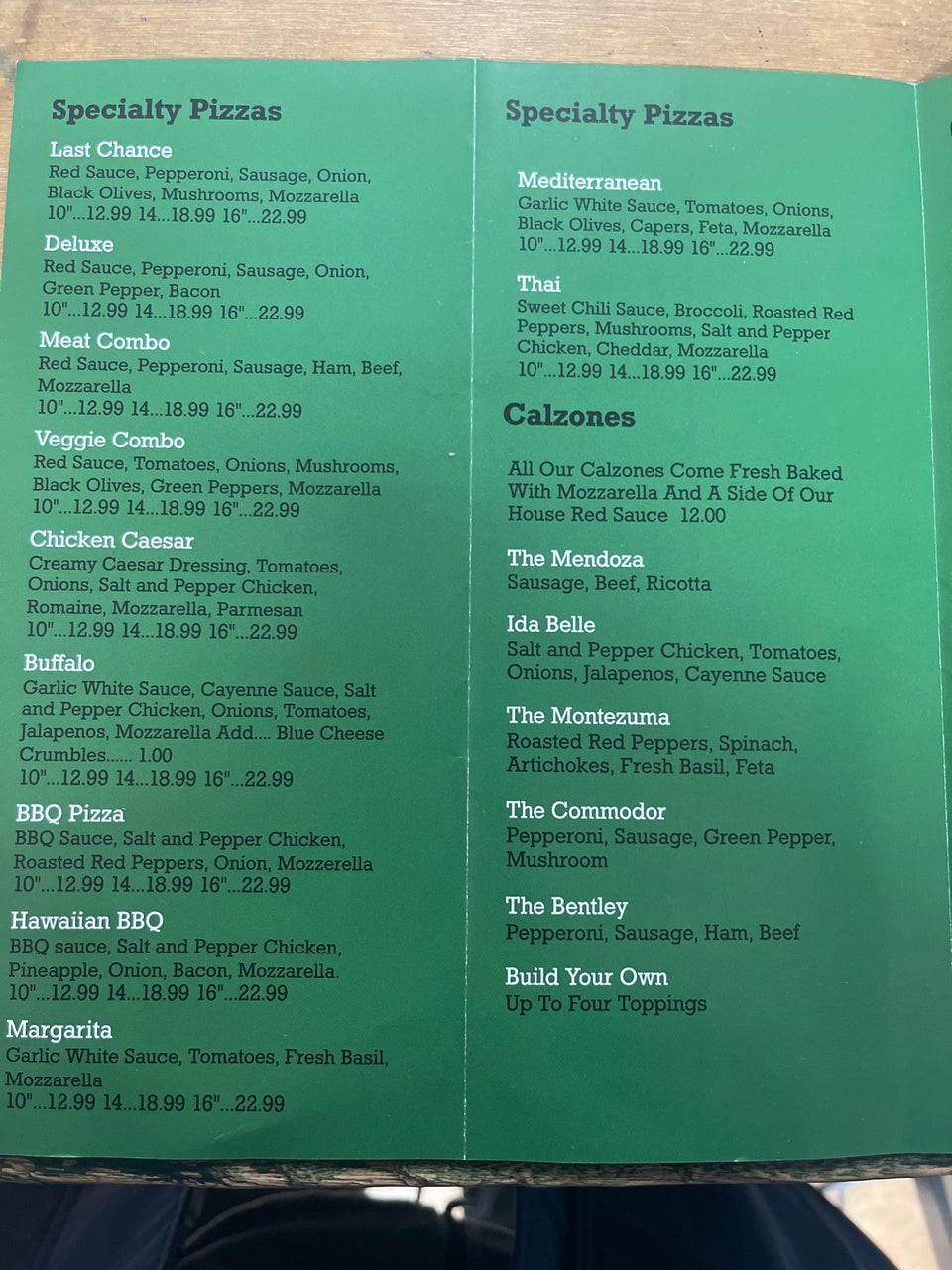 Specialty Pizzas

Last Chance
Red Sauce, Pepperoni, Sausage, Onion, Black Olives, Mushrooms, Mozzarella
10"...12.99 14...18.99 16"...22.99

Deluxe
Red Sauce, Pepperoni, Sausage, Onion, Green Pepper, Bacon
10"...12.99 14...18.99 16"...22.99

Meat Combo
Red Sauce, Pepperoni, Sausage, Ham, Beef, Mozzarella
10"...12.99 14...18.99 16"...22.99

Veggie Combo
Red Sauce, Tomatoes, Onions, Mushrooms, Black Olives, Green Peppers, Mozzarella
10"...12.99 14...18.99 16"...22.99

Chicken Caesar
Creamy Caesar Dressing, Tomatoes, Onions, Salt and Pepper Chicken, Romaine, Mozzarella, Parmesan
10"...12.99 14...18.99 16"...22.99

Buffalo
Garlic White Sauce, Cayenne Sauce, Salt and Pepper Chicken, Onions, Tomatoes, Jalapenos, Mozzarella Add.... Blue Cheese Crumbles...... 1.00
10"...12.99 14...18.99 16"...22.99

BBQ Pizza
BBQ Sauce, Salt and Pepper Chicken, Roasted Red Peppers, Onion, Mozzerella
10"...12.99 14...18.99 16"...22.99

Hawaiian BBQ
BBQ sauce, Salt and Pepper Chicken, Pineapple, Onion, Bacon, Mozzarella.
10"...12.99 14...18.99 16"...22.99

Margarita
Garlic White Sauce, Tomatoes, Fresh Basil, Mozzarella
10"...12.99 14...18.99 16"...22.99

Specialty Pizzas

Mediterranean
Garlic White Sauce, Tomatoes, Onions, Black Olives, Capers, Feta, Mozzarella
10"...12.99 14...18.99 16"...22.99

Thai
Sweet Chili Sauce, Broccoli, Roasted Red Peppers, Mushrooms, Salt and Pepper Chicken, Cheddar, Mozzarella
10"...12.99 14...18.99 16"...22.99

Calzones

All Our Calzones Come Fresh Baked With Mozzarella And A Side Of Our House Red Sauce 12.00

The Mendoza
Sausage, Beef, Ricotta

Ida Belle
Salt and Pepper Chicken, Tomatoes, Onions, Jalapenos, Cayenne Sauce

The Montezuma
Roasted Red Peppers, Spinach, Artichokes, Fresh Basil, Feta

The Commodor
Pepperoni, Sausage, Green Pepper, Mushroom

The Bentley
Pepperoni, Sausage, Ham, Beef

Build Your Own
Up To Four Toppings